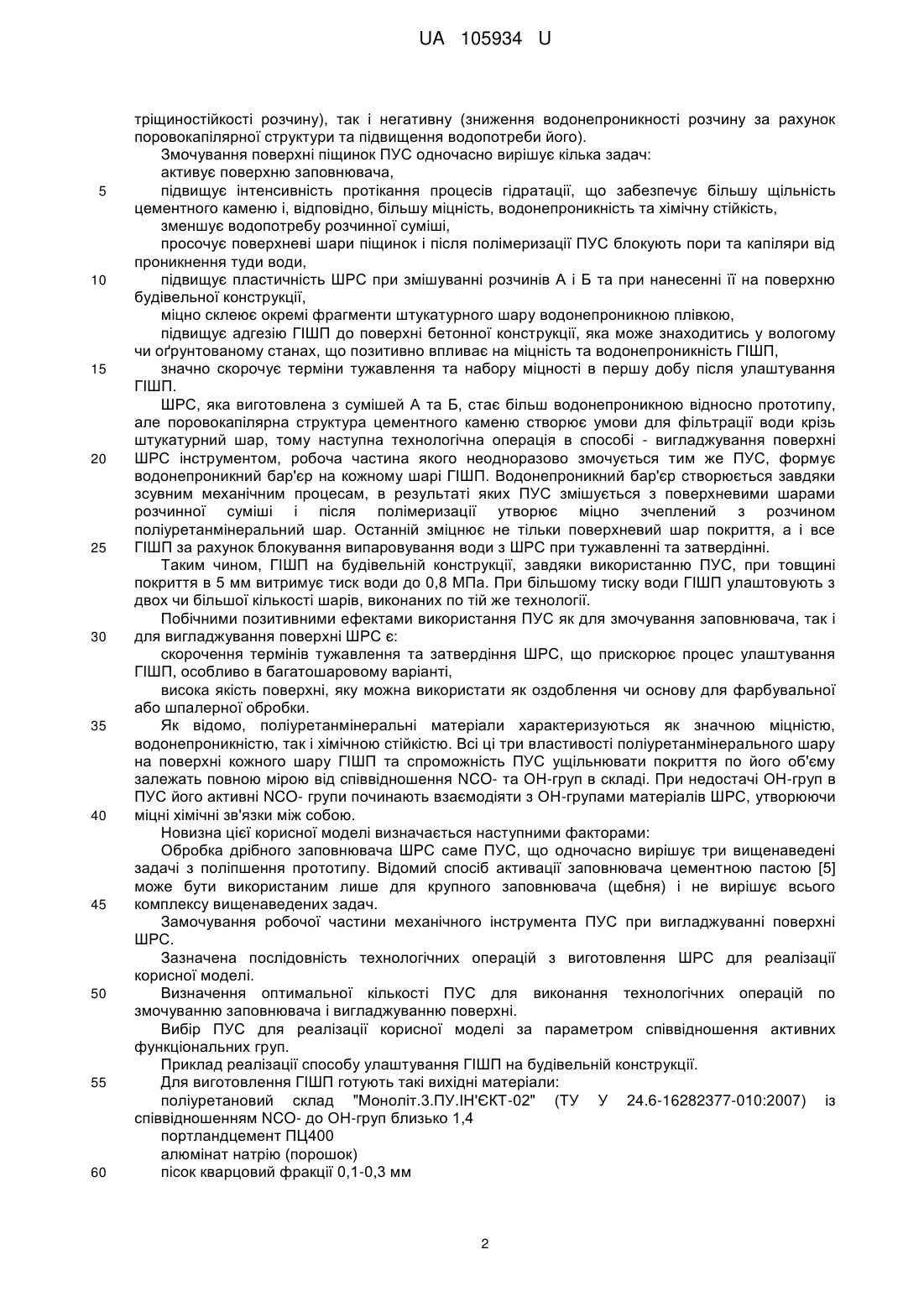 UA 105934 U

тріщиностійкості розчину), так і негативну (зниження водонепроникності розчину за рахунок поровокапілярної структури та підвищення водопотреби його).

Змочування поверхні піщинок ПУС одночасно вирішує кілька задач:

активує поверхню заповнювача,

5 підвищує інтенсивність протікання процесів гідратації, що забезпечує більшу щільність цементного каменю і, відповідно, більшу міцність, водонепроникність та хімічну стійкість,

зменшує водопотребу розчинної суміші,

просочує поверхневі шари піщинок і після полімеризації ПУС блокують пори та капіляри від проникнення туди води,

10 підвищує пластичність ШРС при змішуванні розчинів А і Б та при нанесенні її на поверхню будівельної конструкції,

міцно склеює окремі фрагменти штукатурного шару водонепроникною плівкою,

підвищує адгезію ГІШП до поверхні бетонної конструкції, яка може знаходитись у вологому чи оґрунтованому станах, що позитивно впливає на міцність та водонепроникність ГІШП,

15 значно скорочує терміни тужавлення та набору міцності в першу добу після улаштування ГІШП.

ШРС, яка виготовлена з сумішей А та Б, стає більш водонепроникною відносно прототипу, але поровокапілярна структура цементного каменю створює умови для фільтрації води крізь штукатурний шар, тому наступна технологічна операція в способі - вигладжування поверхні

20 ШРС інструментом, робоча частина якого неодноразово змочується тим же ПУС, формує водонепроникний бар'єр на кожному шарі ГІШП. Водонепроникний бар'єр створюється завдяки зсувним механічним процесам, в результаті яких ПУС змішується з поверхневими шарами розчинної суміші і після полімеризації утворює міцно зчеплений з розчином поліуретанмінеральний шар. Останній зміцнює не тільки поверхневий шар покриття, а і все

25 ГІШП за рахунок блокування випаровування води з ШРС при тужавленні та затвердінні.

Таким чином, ГІШП на будівельній конструкції, завдяки використанню ПУС, при товщині покриття в 5 мм витримує тиск води до 0,8 МПа. При більшому тиску води ГІШП улаштовують з двох чи більшої кількості шарів, виконаних по тій же технології.

Побічними позитивними ефектами використання ПУС як для змочування заповнювача, так і

30 для вигладжування поверхні ШРС є:

скорочення термінів тужавлення та затвердіння ШРС, що прискорює процес улаштування ГІШП, особливо в багатошаровому варіанті,

висока якість поверхні, яку можна використати як оздоблення чи основу для фарбувальної або шпалерної обробки.

35 Як відомо, поліуретанмінеральні матеріали характеризуються як значною міцністю, водонепроникністю, так і хімічною стійкістю. Всі ці три властивості поліуретанмінерального шару на поверхні кожного шару ГІШП та спроможність ПУС ущільнювати покриття по його об'єму залежать повною мірою від співвідношення NCO- та OH-груп в складі. При недостачі OH-груп в ПУС його активні NCO- групи починають взаємодіяти з OH-групами матеріалів ШРС, утворюючи

40 міцні хімічні зв'язки між собою.

Новизна цієї корисної моделі визначається наступними факторами:

Обробка дрібного заповнювача ШРС саме ПУС, що одночасно вирішує три вищенаведені задачі з поліпшення прототипу. Відомий спосіб активації заповнювача цементною пастою [5] може бути використаним лише для крупного заповнювача (щебня) і не вирішує всього

45 комплексу вищенаведених задач.

Замочування робочої частини механічного інструмента ПУС при вигладжуванні поверхні ШРС.

Зазначена послідовність технологічних операцій з виготовлення ШРС для реалізації корисної моделі.

50 Визначення оптимальної кількості ПУС для виконання технологічних операцій по змочуванню заповнювача і вигладжуванню поверхні.

Вибір ПУС для реалізації корисної моделі за параметром співвідношення активних функціональних груп.

Приклад реалізації способу улаштування ГІШП на будівельній конструкції.

55 Для виготовлення ГІШП готують такі вихідні матеріали:

поліуретановий склад "Моноліт.3.ПУ.ІН'ЄКТ-02" (ТУ У 24.6-16282377-010:2007) із співвідношенням NCO- до OH-груп близько 1,4

портландцемент ПЦ400

алюмінат натрію (порошок)

60 пісок кварцовий фракції 0,1-0,3 мм

2